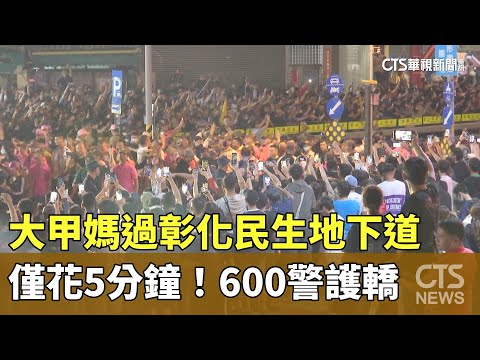 CTS華視新聞

P

大甲媽過彰化民生地下道

僅花5分鐘！600警護轎

CTS NEWS